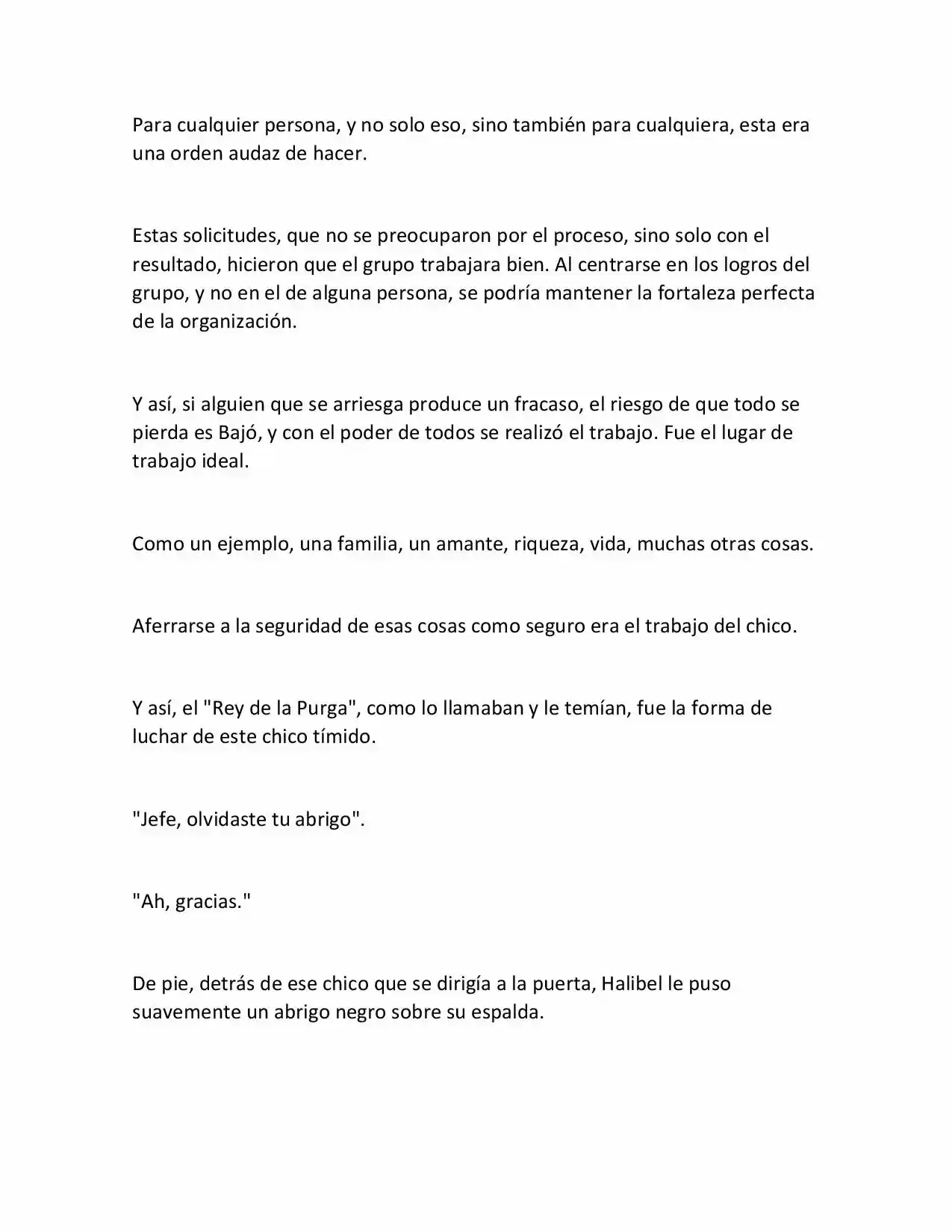 Para cualquier persona, y no solo eso, sino también para cualquiera, esta era una orden audaz de hacer.

Estas solicitudes, que no se preocuparon por el proceso, sino solo con el resultado, hicieron que el grupo trabajara bien. Al centrarse en los logros del grupo, y no en el de alguna persona, se podría mantener la fortaleza perfecta de la organización.

Y así, si alguien que se arriesga produce un fracaso, el riesgo de que todo se pierda es Bajó, y con el poder de todos se realizó el trabajo. Fue el lugar de trabajo ideal.

Como un ejemplo, una familia, un amante, riqueza, vida, muchas otras cosas.

Aferrarse a la seguridad de esas cosas como seguro era el trabajo del chico.

Y así, el "Rey de la Purga", como lo llamaban y le temían, fue la forma de luchar de este chico tímido.

"Jefe, olvidaste tu abrigo".

"Ah, gracias."

De pie, detrás de ese chico que se dirigía a la puerta, Halibel le puso suavemente un abrigo negro sobre su espalda.